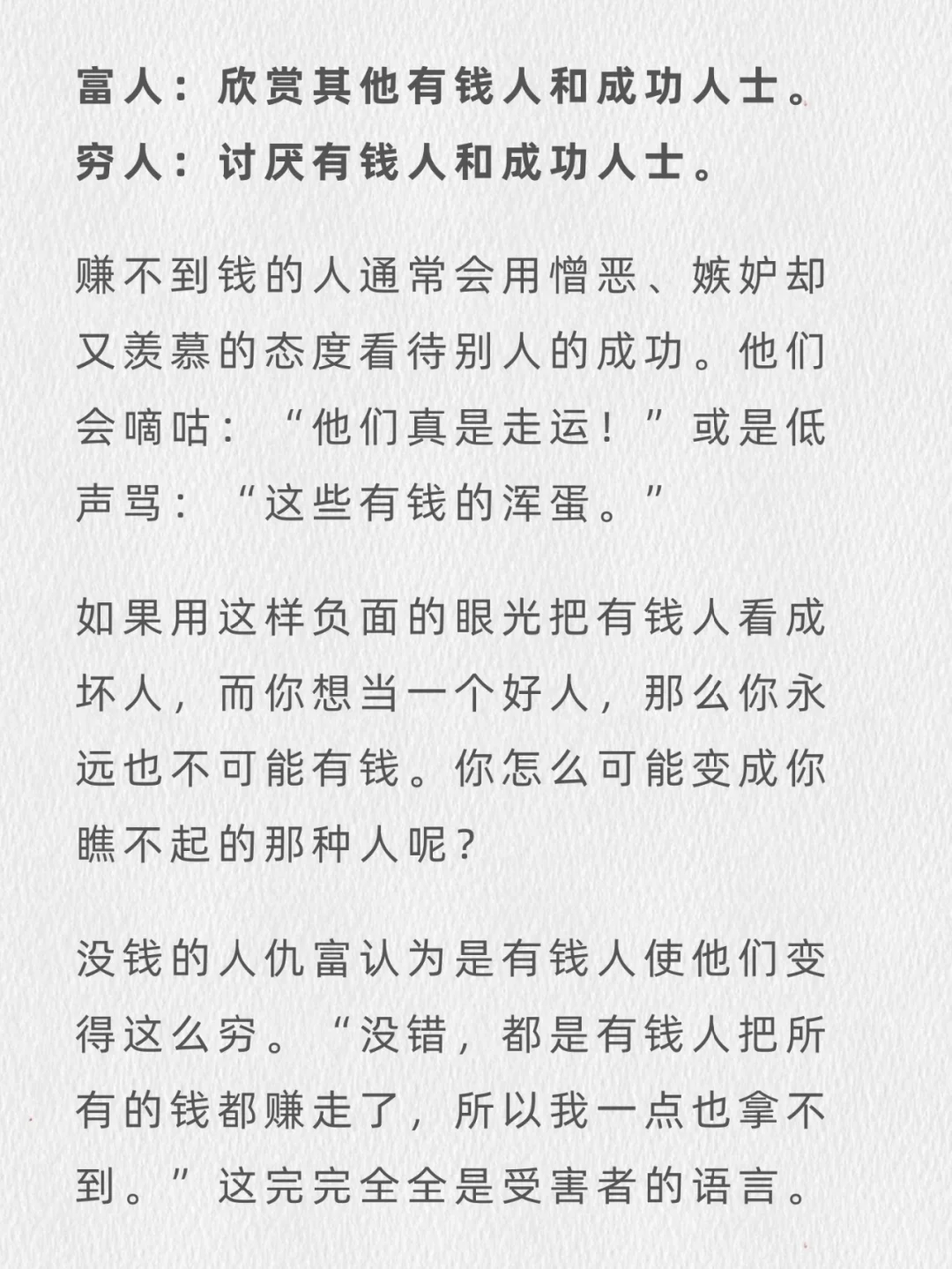 富人：欣赏其他有钱人和成功人士。
穷人：讨厌有钱人和成功人士。

赚不到钱的人通常会用憎恶、嫉妒却又羡慕的态度看待别人的成功。他们会嘀咕：“他们真是走运！”或是低声骂：“这些有钱的浑蛋。”

如果用这样负面的眼光把有钱人看成坏人，而你想当一个好人，那么你永远也不可能有钱。你怎么可能变成你瞧不起的那种人呢？

没钱的人仇富认为是有钱人使他们变得这么穷。“没错，都是有钱人把所有的钱都赚走了，所以我一点也拿不到。”这完完全全是受害者的语言。